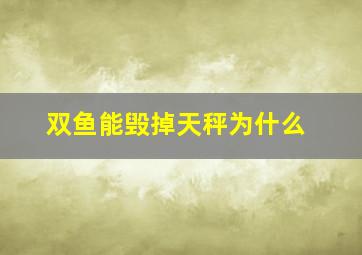 双鱼能毁掉天秤为什么